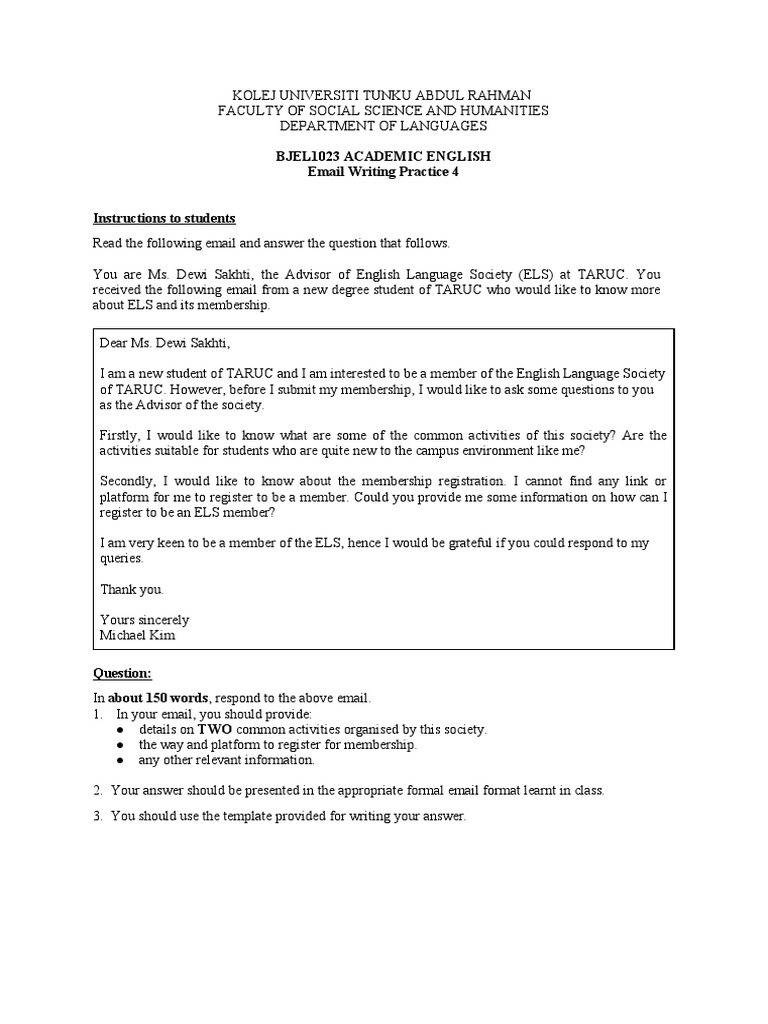 KOLEJ UNIVERSITI TUNKU ABDUL RAHMAN
FACULTY OF SOCIAL SCIENCE AND HUMANITIES
DEPARTMENT OF LANGUAGES

BJEL1023 ACADEMIC ENGLISH
Email Writing Practice 4

Instructions to students

Read the following email and answer the question that follows.

You are Ms. Dewi Sakhti, the Advisor of English Language Society (ELS) at TARUC. You received the following email from a new degree student of TARUC who would like to know more about ELS and its membership.

Dear Ms. Dewi Sakhti,

I am a new student of TARUC and I am interested to be a member of the English Language Society of TARUC. However, before I submit my membership, I would like to ask some questions to you as the Advisor of the society.

Firstly, I would like to know what are some of the common activities of this society? Are the activities suitable for students who are quite new to the campus environment like me?

Secondly, I would like to know about the membership registration. I cannot find any link or platform for me to register to be a member. Could you provide me some information on how can I register to be an ELS member?

I am very keen to be a member of the ELS, hence I would be grateful if you could respond to my queries.

Thank you.

Yours sincerely
Michael Kim

Question:

In about 150 words, respond to the above email.
1. In your email, you should provide:
● details on TWO common activities organised by this society.
● the way and platform to register for membership.
● any other relevant information.

2. Your answer should be presented in the appropriate formal email format learnt in class.

3. You should use the template provided for writing your answer.